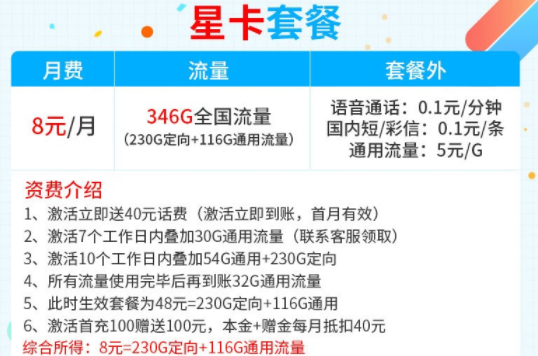 星卡套餐

| 月费 | 流量 | 套餐外 |
|---|---|---|
| 8元/月 | 346G全国流量 (230G定向+116G通用流量) | 语音通话：0.1元/分钟 国内短/彩信：0.1元/条 通用流量：5元/G |

资费介绍
1、激活立即送40元话费（激活立即到账，首月有效）
2、激活7个工作日内叠加30G通用流量（联系客服领取）
3、激活10个工作日内叠加54G通用+230G定向
4、所有流量使用完毕后再到账32G通用流量
5、此时生效套餐为48元=230G定向+116G通用
6、激活首充100赠送100元，本金+赠金每月抵扣40元
综合所得：8元=230G定向+116G通用流量